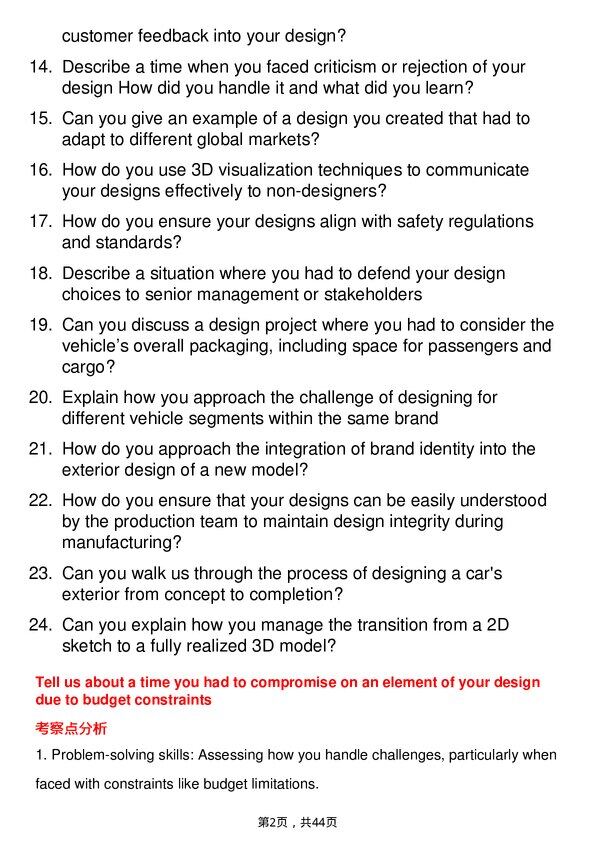 customer feedback into your design?

14. Describe a time when you faced criticism or rejection of your design How did you handle it and what did you learn?

15. Can you give an example of a design you created that had to adapt to different global markets?

16. How do you use 3D visualization techniques to communicate your designs effectively to non-designers?

17. How do you ensure your designs align with safety regulations and standards?

18. Describe a situation where you had to defend your design choices to senior management or stakeholders

19. Can you discuss a design project where you had to consider the vehicle's overall packaging, including space for passengers and cargo?

20. Explain how you approach the challenge of designing for different vehicle segments within the same brand

21. How do you approach the integration of brand identity into the exterior design of a new model?

22. How do you ensure that your designs can be easily understood by the production team to maintain design integrity during manufacturing?

23. Can you walk us through the process of designing a car's exterior from concept to completion?

24. Can you explain how you manage the transition from a 2D sketch to a fully realized 3D model?

Tell us about a time you had to compromise on an element of your design due to budget constraints

考察点分析

1. Problem-solving skills: Assessing how you handle challenges, particularly when faced with constraints like budget limitations.

第2页，共44页